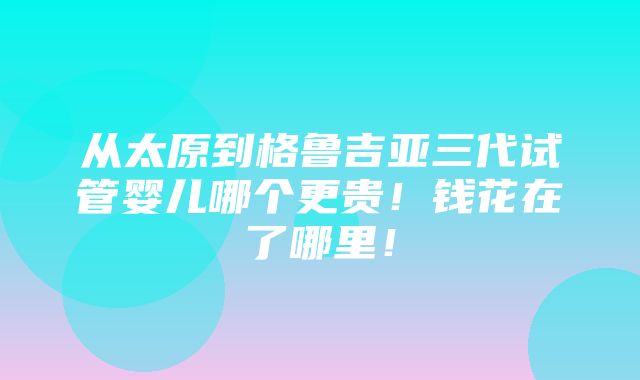 从太原到格鲁吉亚三代试管婴儿哪个更贵！钱花在了哪里！